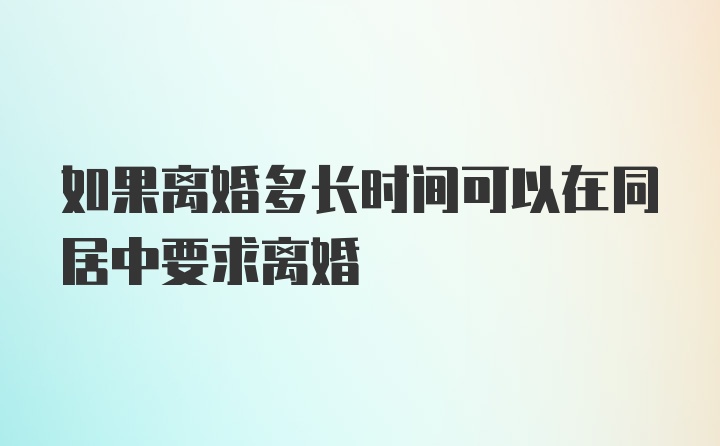 如果离婚多长时间可以在同居中要求离婚